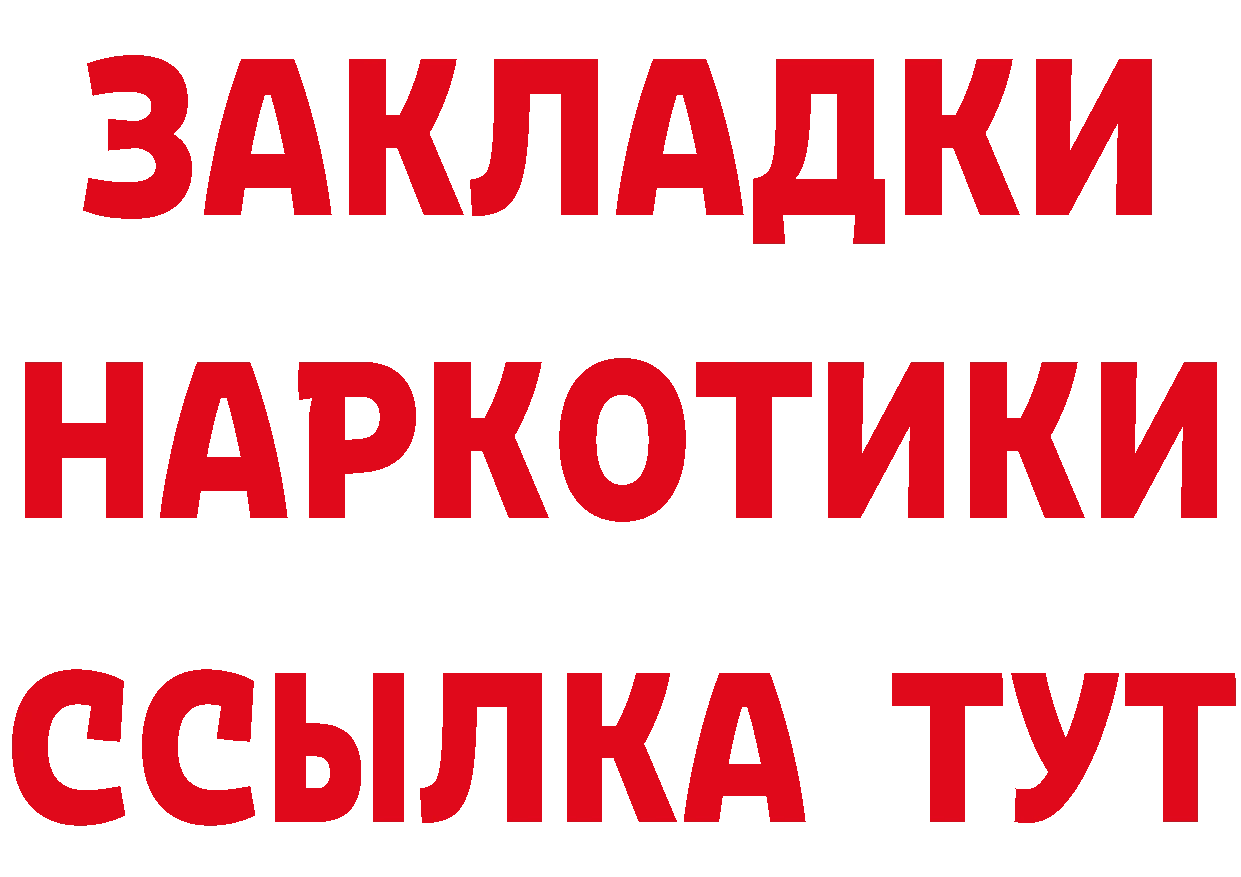 ЗАКЛАДКИ
НАРКОТИКИ
ССЫЛКА ТУТ